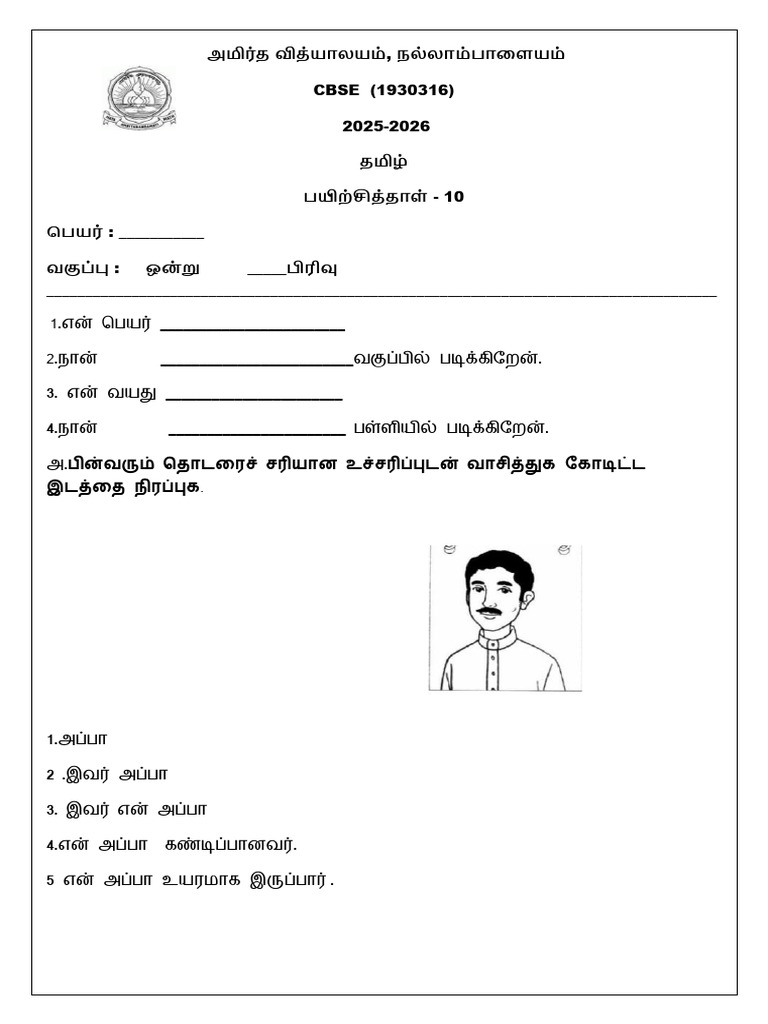 அமிர்த வித்யாலயம், நல்லாம்பாளையம்

CBSE (1930316)

2025-2026

தமிழ்

பயிற்சித்தாள் - 10

பெயர் : ____

வகுப்பு : ஒன்று ____பிரிவு

1.என் பெயர் ____

2.நான் ____வகுப்பில் படிக்கிறேன்.

3. என் வயது ____

4.நான் ____ பள்ளியில் படிக்கிறேன்.

அ.பின்வரும் தொடரைச் சரியான உச்சரிப்புடன் வாசித்துக கோடிட்ட இடத்தை நிரப்புக.

1.அப்பா

2 .இவர் அப்பா

3. இவர் என் அப்பா

4.என் அப்பா கண்டிப்பானவர்.

5 என் அப்பா உயரமாக இருப்பார் .